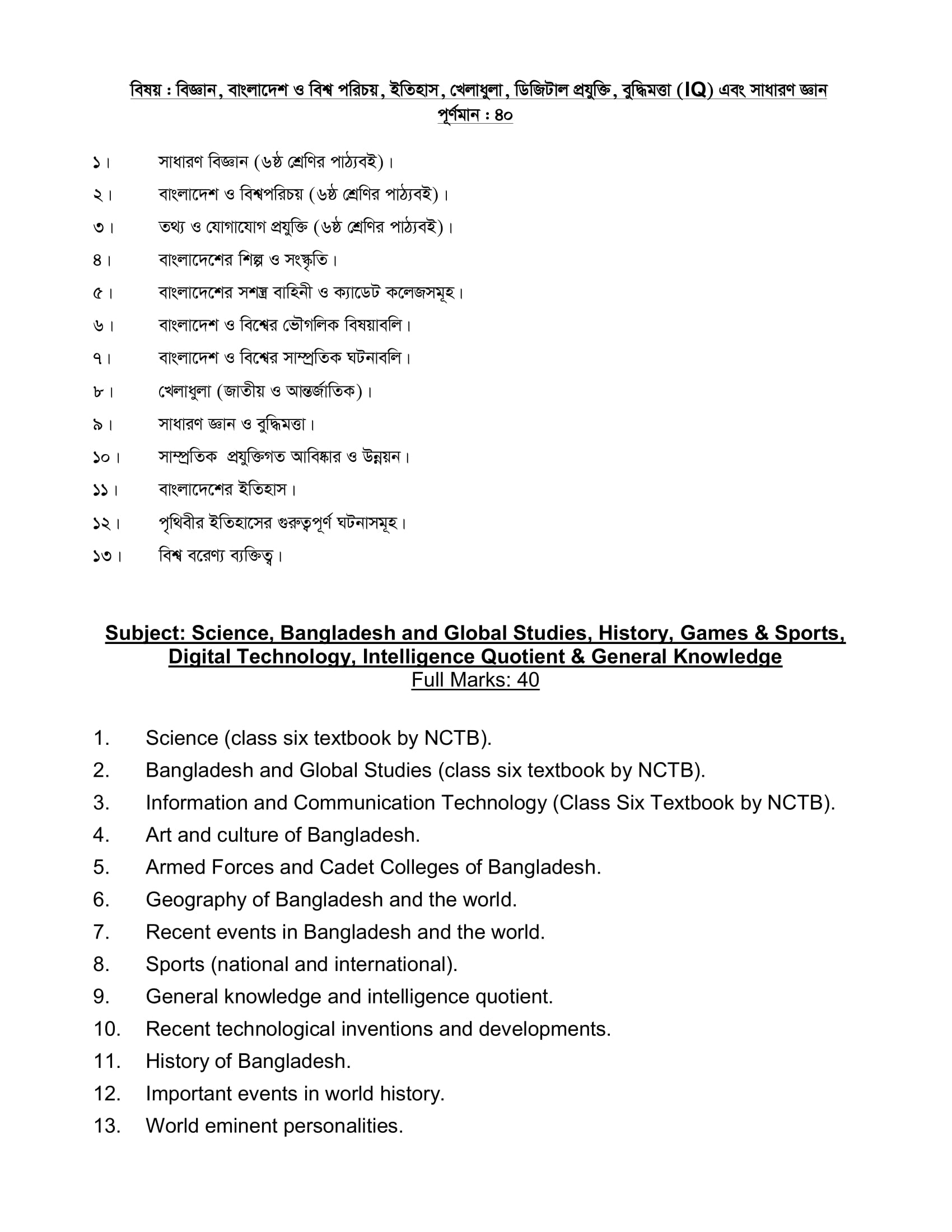 বিষয় : বিজ্ঞান, বাংলাদেশ ও বিশ্ব পরিচয়, ইতিহাস, খেলাধুলা, ডিজিটাল প্রযুক্তি, বুদ্ধিমত্তা (IQ) এবং সাধারণ জ্ঞান
পূর্ণমান : ৪০

১। সাধারণ বিজ্ঞান (৬ষ্ঠ শ্রেণির পাঠ্যবই)।
২। বাংলাদেশ ও বিশ্বপরিচয় (৬ষ্ঠ শ্রেণির পাঠ্যবই)।
৩। তথ্য ও যোগাযোগ প্রযুক্তি (৬ষ্ঠ শ্রেণির পাঠ্যবই)।
৪। বাংলাদেশের শিল্প ও সংস্কৃতি।
৫। বাংলাদেশের সশস্ত্র বাহিনী ও ক্যাডেট কলেজসমূহ।
৬। বাংলাদেশ ও বিশ্বের ভৌগলিক বিষয়াবলি।
৭। বাংলাদেশ ও বিশ্বের সাম্প্রতিক ঘটনাবলি।
৮। খেলাধুলা (জাতীয় ও আন্তর্জাতিক)।
৯। সাধারণ জ্ঞান ও বুদ্ধিমত্তা।
১০। সাম্প্রতিক প্রযুক্তিগত আবিষ্কার ও উন্নয়ন।
১১। বাংলাদেশের ইতিহাস।
১২। পৃথিবীর ইতিহাসের গুরুত্বপূর্ণ ঘটনাসমূহ।
১৩। বিশ্ব বরেণ্য ব্যক্তিত্ব।

Subject: Science, Bangladesh and Global Studies, History, Games & Sports, Digital Technology, Intelligence Quotient & General Knowledge
Full Marks: 40

1. Science (class six textbook by NCTB).
2. Bangladesh and Global Studies (class six textbook by NCTB).
3. Information and Communication Technology (Class Six Textbook by NCTB).
4. Art and culture of Bangladesh.
5. Armed Forces and Cadet Colleges of Bangladesh.
6. Geography of Bangladesh and the world.
7. Recent events in Bangladesh and the world.
8. Sports (national and international).
9. General knowledge and intelligence quotient.
10. Recent technological inventions and developments.
11. History of Bangladesh.
12. Important events in world history.
13. World eminent personalities.